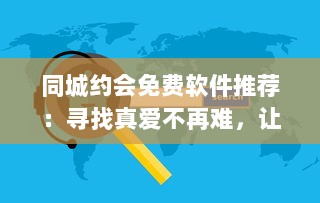 同城约会免费软件推荐：寻找真爱不再难，让

search